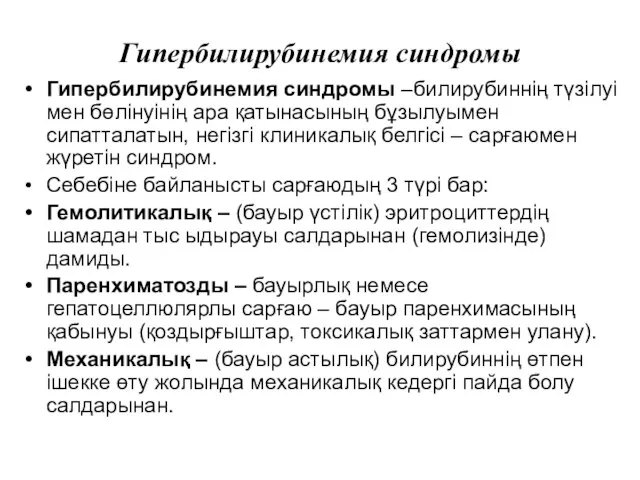 Гипербилирубинемия синдромы

• **Гипербилирубинемия синдромы** –билирубиннің түзілуі мен бөлінуінің ара қатынасының бұзылуымен сипатталатын, негізгі клиникалық белгісі – сарғаюмен жүретін синдром.
• Себебіне байланысты сарғаюдың 3 түрі бар:
• **Гемолитикалық –** (бауыр үстілік) эритроциттердің шамадан тыс ыдырауы салдарынан (гемолизінде) дамиды.
• **Паренхиматозды –** бауырлық немесе гепатоцеллюлярлы сарғаю – бауыр паренхимасының қабынуы (қоздырғыштар, токсикалық заттармен улану).
• **Механикалық –** (бауыр астылық) билирубиннің өтпен ішекке өту жолында механикалық кедергі пайда болу салдарынан.